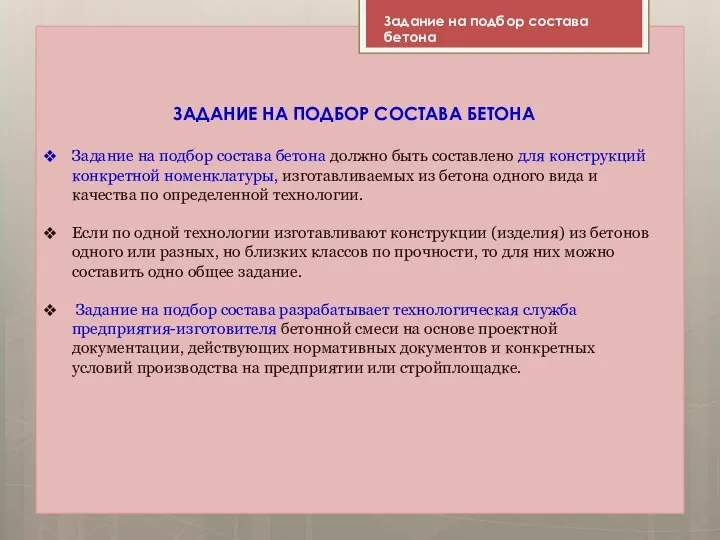 Задание на подбор состава бетона

ЗАДАНИЕ НА ПОДБОР СОСТАВА БЕТОНА

❖ Задание на подбор состава бетона должно быть составлено для конструкций конкретной номенклатуры, изготавливаемых из бетона одного вида и качества по определенной технологии.

❖ Если по одной технологии изготавливают конструкции (изделия) из бетонов одного или разных, но близких классов по прочности, то для них можно составить одно общее задание.

❖ Задание на подбор состава разрабатывает технологическая служба предприятия-изготовителя бетонной смеси на основе проектной документации, действующих нормативных документов и конкретных условий производства на предприятии или стройплощадке.